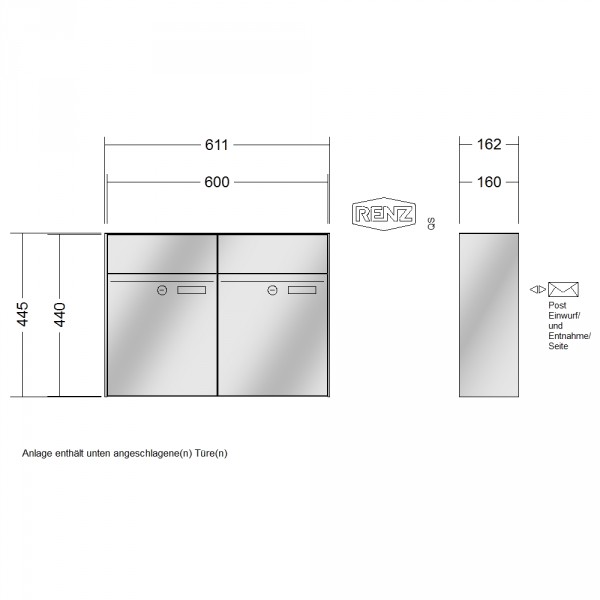 611
600
162
160
RENZ
QS
445
440
Post Einwurf/ und Entnahme/ Seite
Anlage enthält unten angeschlagene(n) Türe(n)